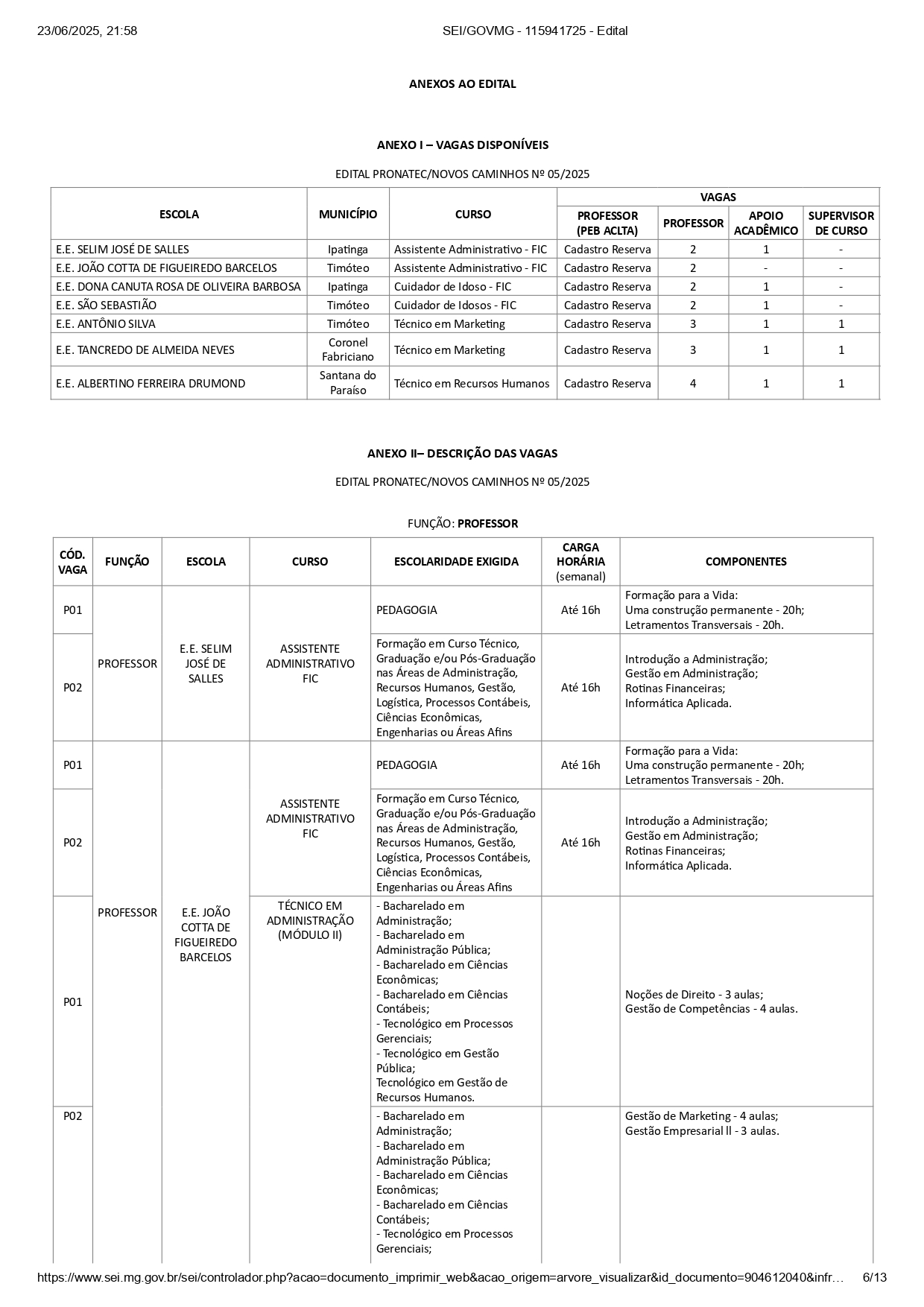 23/06/2025, 21:58 SEI/GOVMG - 115941725 - Edital

ANEXOS AO EDITAL

ANEXO I – VAGAS DISPONÍVEIS

EDITAL PRONATEC/NOVOS CAMINHOS Nº 05/2025

| ESCOLA | MUNICÍPIO | CURSO | VAGAS: PROFESSOR (PEB ACLTA) | VAGAS: PROFESSOR | VAGAS: APOIO ACADÊMICO | VAGAS: SUPERVISOR DE CURSO |
|---|---|---|---|---|---|---|
| E.E. SELIM JOSÉ DE SALLES | Ipatinga | Assistente Administrativo - FIC | Cadastro Reserva | 2 | 1 | - |
| E.E. JOÃO COTTA DE FIGUEIREDO BARCELOS | Timóteo | Assistente Administrativo - FIC | Cadastro Reserva | 2 | - | - |
| E.E. DONA CANUTA ROSA DE OLIVEIRA BARBOSA | Ipatinga | Cuidador de Idoso - FIC | Cadastro Reserva | 2 | 1 | - |
| E.E. SÃO SEBASTIÃO | Timóteo | Cuidador de Idosos - FIC | Cadastro Reserva | 2 | 1 | - |
| E.E. ANTÔNIO SILVA | Timóteo | Técnico em Marketing | Cadastro Reserva | 3 | 1 | 1 |
| E.E. TANCREDO DE ALMEIDA NEVES | Coronel Fabriciano | Técnico em Marketing | Cadastro Reserva | 3 | 1 | 1 |
| E.E. ALBERTINO FERREIRA DRUMOND | Santana do Paraíso | Técnico em Recursos Humanos | Cadastro Reserva | 4 | 1 | 1 |

ANEXO II– DESCRIÇÃO DAS VAGAS

EDITAL PRONATEC/NOVOS CAMINHOS Nº 05/2025

FUNÇÃO: PROFESSOR

| CÓD. VAGA | FUNÇÃO | ESCOLA | CURSO | ESCOLARIDADE EXIGIDA | CARGA HORÁRIA (semanal) | COMPONENTES |
|---|---|---|---|---|---|---|
| P01 | PROFESSOR | E.E. SELIM JOSÉ DE SALLES | ASSISTENTE ADMINISTRATIVO FIC | PEDAGOGIA | Até 16h | Formação para a Vida: Uma construção permanente - 20h; Letramentos Transversais - 20h. |
| P02 | | | | Formação em Curso Técnico, Graduação e/ou Pós-Graduação nas Áreas de Administração, Recursos Humanos, Gestão, Logística, Processos Contábeis, Ciências Econômicas, Engenharias ou Áreas Afins | Até 16h | Introdução a Administração; Gestão em Administração; Rotinas Financeiras; Informática Aplicada. |
| P01 | PROFESSOR | E.E. JOÃO COTTA DE FIGUEIREDO BARCELOS | ASSISTENTE ADMINISTRATIVO FIC | PEDAGOGIA | Até 16h | Formação para a Vida: Uma construção permanente - 20h; Letramentos Transversais - 20h. |
| P02 | | | | Formação em Curso Técnico, Graduação e/ou Pós-Graduação nas Áreas de Administração, Recursos Humanos, Gestão, Logística, Processos Contábeis, Ciências Econômicas, Engenharias ou Áreas Afins | Até 16h | Introdução a Administração; Gestão em Administração; Rotinas Financeiras; Informática Aplicada. |
| P01 | | | TÉCNICO EM ADMINISTRAÇÃO (MÓDULO II) | - Bacharelado em Administração; - Bacharelado em Administração Pública; - Bacharelado em Ciências Econômicas; - Bacharelado em Ciências Contábeis; - Tecnológico em Processos Gerenciais; - Tecnológico em Gestão Pública; Tecnológico em Gestão de Recursos Humanos. | | Noções de Direito - 3 aulas; Gestão de Competências - 4 aulas. |
| P02 | | | | - Bacharelado em Administração; - Bacharelado em Administração Pública; - Bacharelado em Ciências Econômicas; - Bacharelado em Ciências Contábeis; - Tecnológico em Processos Gerenciais; | | Gestão de Marketing - 4 aulas; Gestão Empresarial ll - 3 aulas. |

https://www.sei.mg.gov.br/sei/controlador.php?acao=documento_imprimir_web&acao_origem=arvore_visualizar&id_documento=904612040&infr… 6/13